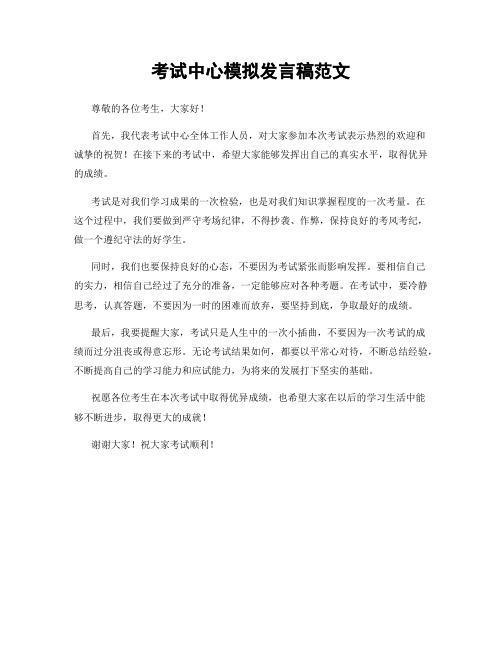 考试中心模拟发言稿范文

尊敬的各位考生，大家好！

首先，我代表考试中心全体工作人员，对大家参加本次考试表示热烈的欢迎和诚挚的祝贺！在接下来的考试中，希望大家能够发挥出自己的真实水平，取得优异的成绩。

考试是对我们学习成果的一次检验，也是对我们知识掌握程度的一次考量。在这个过程中，我们要做到严守考场纪律，不得抄袭、作弊，保持良好的考风考纪，做一个遵纪守法的好学生。

同时，我们也要保持良好的心态，不要因为考试紧张而影响发挥。要相信自己的实力，相信自己经过了充分的准备，一定能够应对各种考题。在考试中，要冷静思考，认真答题，不要因为一时的困难而放弃，要坚持到底，争取最好的成绩。

最后，我要提醒大家，考试只是人生中的一次小插曲，不要因为一次考试的成绩而过分沮丧或得意忘形。无论考试结果如何，都要以平常心对待，不断总结经验，不断提高自己的学习能力和应试能力，为将来的发展打下坚实的基础。

祝愿各位考生在本次考试中取得优异成绩，也希望大家在以后的学习生活中能够不断进步，取得更大的成就！

谢谢大家！祝大家考试顺利！